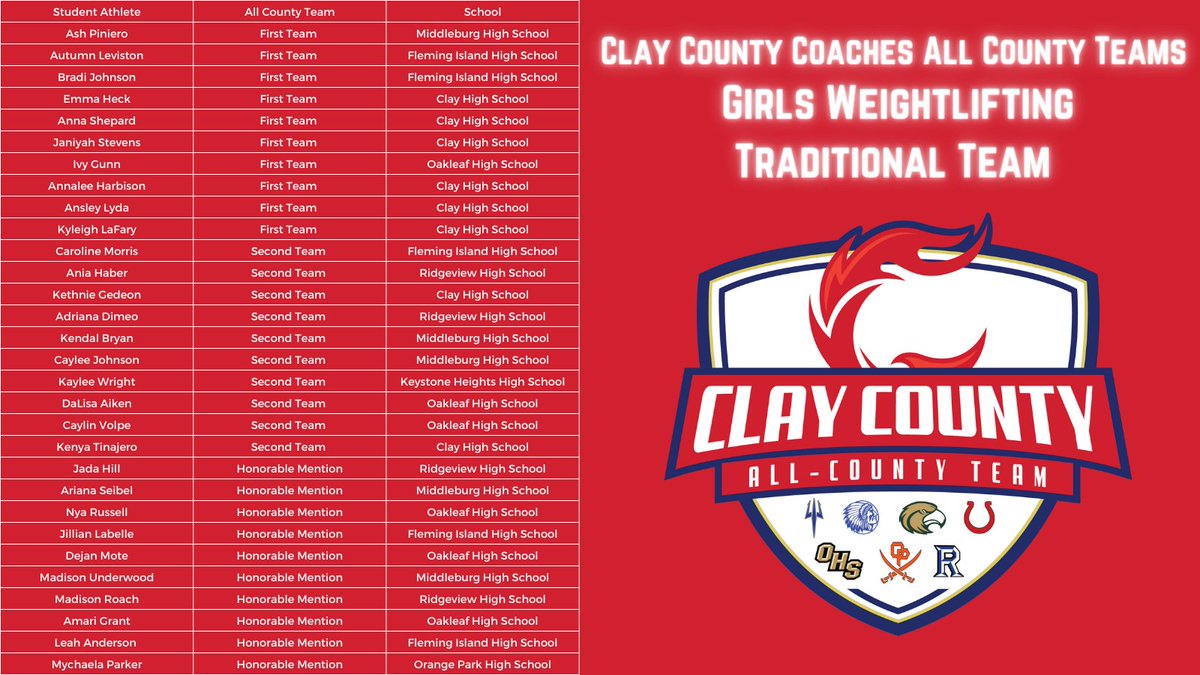 | Student Athlete | All County Team | School |
|---|---|---|
| Ash Piniero | First Team | Middleburg High School |
| Autumn Leviston | First Team | Fleming Island High School |
| Bradi Johnson | First Team | Fleming Island High School |
| Emma Heck | First Team | Clay High School |
| Anna Shepard | First Team | Clay High School |
| Janiyah Stevens | First Team | Clay High School |
| Ivy Gunn | First Team | Oakleaf High School |
| Annalee Harbison | First Team | Clay High School |
| Ansley Lyda | First Team | Clay High School |
| Kyleigh LaFary | First Team | Clay High School |
| Caroline Morris | Second Team | Fleming Island High School |
| Ania Haber | Second Team | Ridgeview High School |
| Kethnie Gedeon | Second Team | Clay High School |
| Adriana Dimeo | Second Team | Ridgeview High School |
| Kendal Bryan | Second Team | Middleburg High School |
| Caylee Johnson | Second Team | Middleburg High School |
| Kaylee Wright | Second Team | Keystone Heights High School |
| DaLisa Aiken | Second Team | Oakleaf High School |
| Caylin Volpe | Second Team | Oakleaf High School |
| Kenya Tinajero | Second Team | Clay High School |
| Jada Hill | Honorable Mention | Ridgeview High School |
| Ariana Seibel | Honorable Mention | Middleburg High School |
| Nya Russell | Honorable Mention | Oakleaf High School |
| Jillian Labelle | Honorable Mention | Fleming Island High School |
| Dejan Mote | Honorable Mention | Oakleaf High School |
| Madison Underwood | Honorable Mention | Middleburg High School |
| Madison Roach | Honorable Mention | Ridgeview High School |
| Amari Grant | Honorable Mention | Oakleaf High School |
| Leah Anderson | Honorable Mention | Fleming Island High School |
| Mychaela Parker | Honorable Mention | Orange Park High School |

Clay County Coaches All County Teams
Girls Weightlifting
Traditional Team

CLAY COUNTY
ALL-COUNTY TEAM
OHS
OP
R